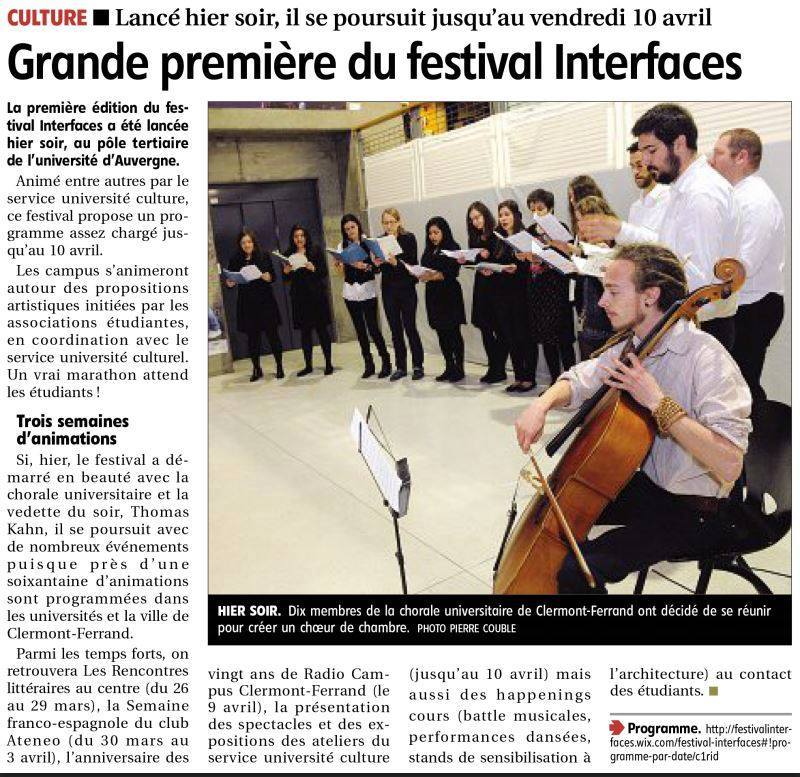 CULTURE ■ Lancé hier soir, il se poursuit jusqu'au vendredi 10 avril

Grande première du festival Interfaces

La première édition du festival Interfaces a été lancée hier soir, au pôle tertiaire de l'université d'Auvergne.

Animé entre autres par le service université culture, ce festival propose un programme assez chargé jusqu'au 10 avril.

Les campus s'animeront autour des propositions artistiques initiées par les associations étudiantes, en coordination avec le service université culturel. Un vrai marathon attend les étudiants !

Trois semaines d'animations

Si, hier, le festival a démarré en beauté avec la chorale universitaire et la vedette du soir, Thomas Kahn, il se poursuit avec de nombreux événements puisque près d'une soixantaine d'animations sont programmées dans les universités et la ville de Clermont-Ferrand.

Parmi les temps forts, on retrouvera Les Rencontres littéraires au centre (du 26 au 29 mars), la Semaine franco-espagnole du club Ateneo (du 30 mars au 3 avril), l'anniversaire des vingt ans de Radio Campus Clermont-Ferrand (le 9 avril), la présentation des spectacles et des expositions des ateliers du service université culture (jusqu'au 10 avril) mais aussi des happenings cours (battle musicales, performances dansées, stands de sensibilisation à l'architecture) au contact des étudiants. ■

HIER SOIR. Dix membres de la chorale universitaire de Clermont-Ferrand ont décidé de se réunir pour créer un chœur de chambre. PHOTO PIERRE COUBLE

Programme. http://festivalinterfaces.wix.com/festival-interfaces#!programme-par-date/c1rid